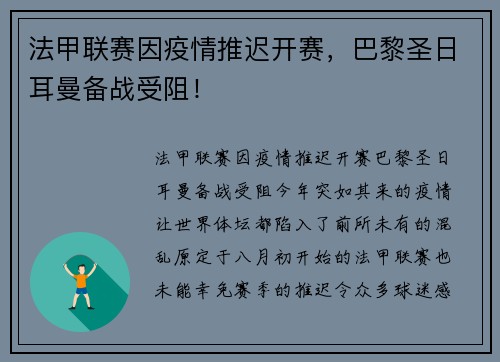 法甲联赛因疫情推迟开赛，巴黎圣日耳曼备战受阻！

法甲联赛因疫情推迟开赛巴黎圣日耳曼备战受阻今年突如其来的疫情让世界体坛都陷入了前所未有的混乱原定于八月初开始的法甲联赛也未能幸免赛季的推迟令众多球迷感